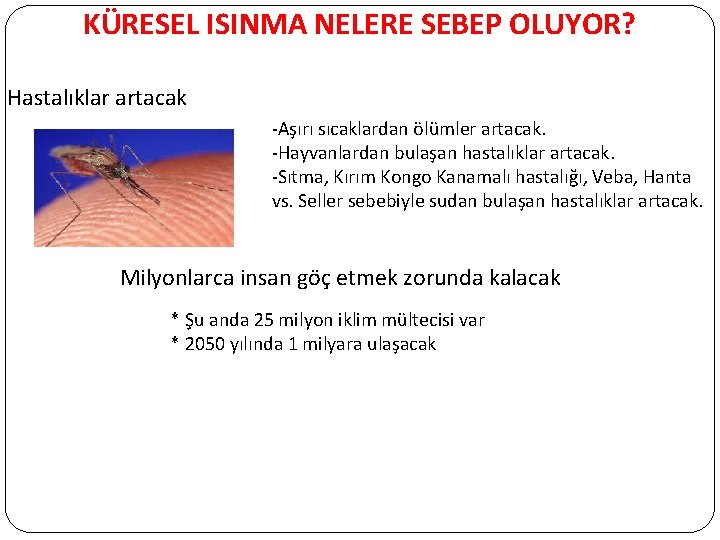 KÜRESEL ISINMA NELERE SEBEP OLUYOR?

Hastalıklar artacak

-Aşırı sıcaklardan ölümler artacak.
-Hayvanlardan bulaşan hastalıklar artacak.
-Sıtma, Kırım Kongo Kanamalı hastalığı, Veba, Hanta vs. Seller sebebiyle sudan bulaşan hastalıklar artacak.

Milyonlarca insan göç etmek zorunda kalacak

* Şu anda 25 milyon iklim mültecisi var
* 2050 yılında 1 milyara ulaşacak